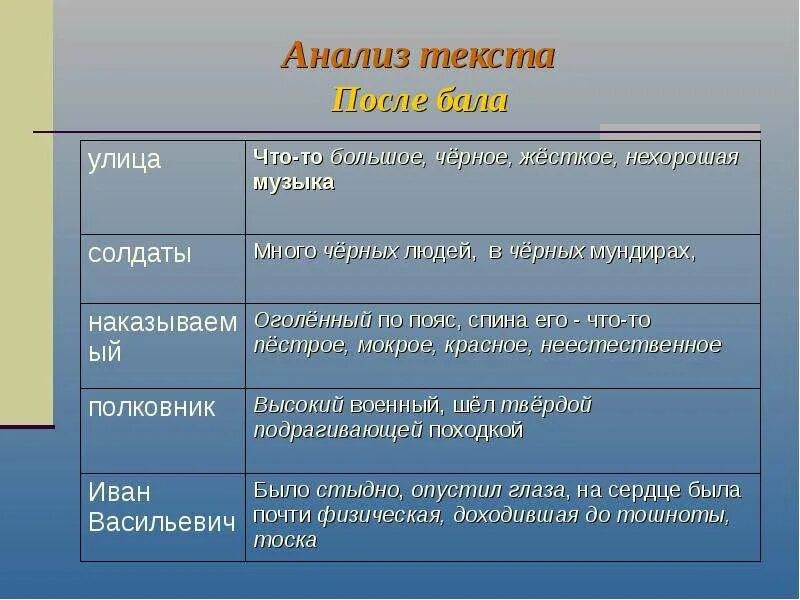 Анализ текста
После бала

| улица | Что-то большое, чёрное, жёсткое, нехорошая музыка |
|---|---|
| солдаты | Много чёрных людей, в чёрных мундирах, |
| наказываемый | Оголённый по пояс, спина его - что-то пёстрое, мокрое, красное, неестественное |
| полковник | Высокий военный, шёл твёрдой подрагивающей походкой |
| Иван Васильевич | Было стыдно, опустил глаза, на сердце была почти физическая, доходившая до тошноты, тоска |